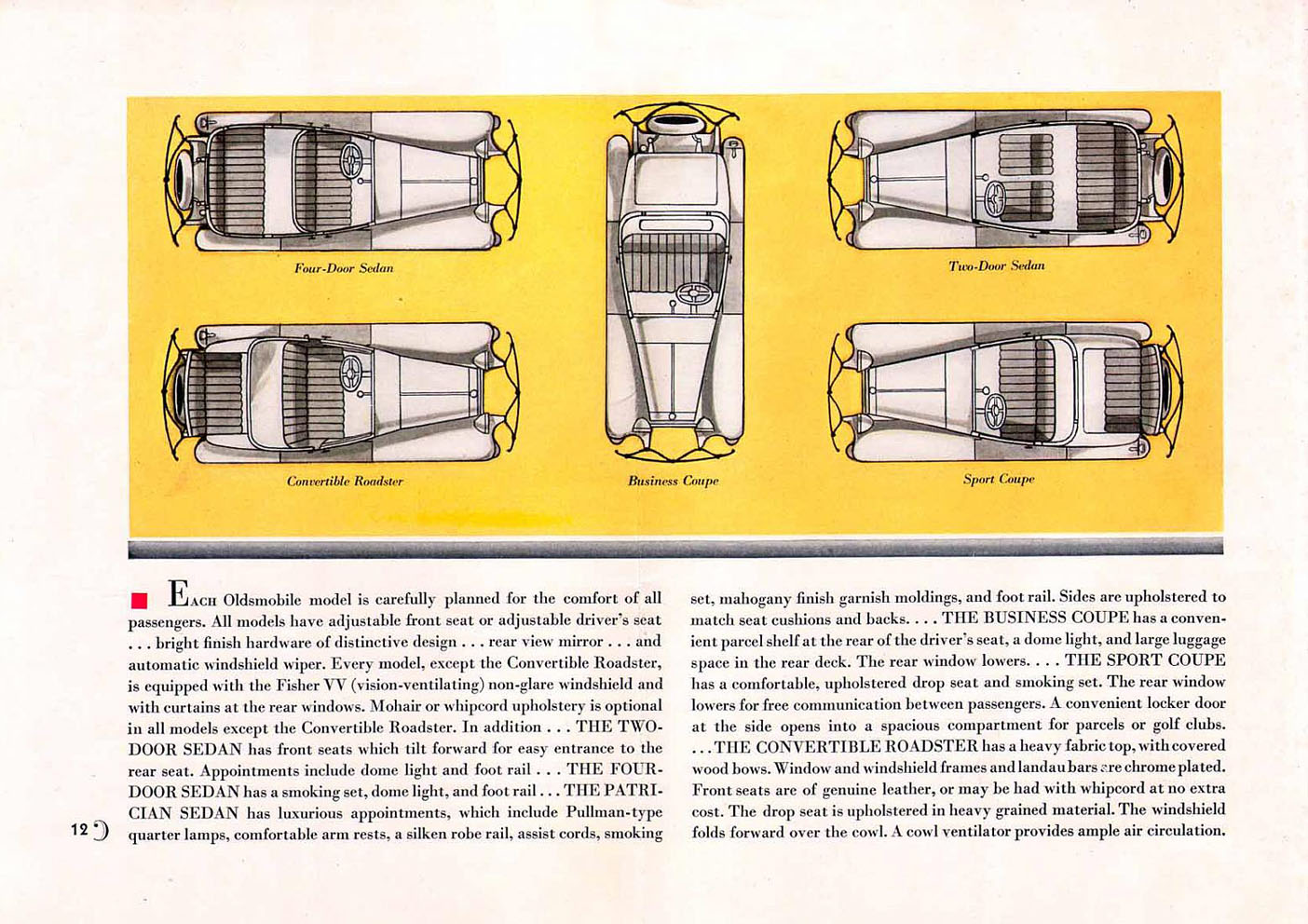 Four-Door Sedan

Business Coupe

Two-Door Sedan

Convertible Roadster

Sport Coupe

EACH Oldsmobile model is carefully planned for the comfort of all passengers. All models have adjustable front seat or adjustable driver's seat . . . bright finish hardware of distinctive design . . . rear view mirror . . . and automatic windshield wiper. Every model, except the Convertible Roadster, is equipped with the Fisher VV (vision-ventilating) non-glare windshield and with curtains at the rear windows. Mohair or whipcord upholstery is optional in all models except the Convertible Roadster. In addition . . . THE TWO-DOOR SEDAN has front seats which tilt forward for easy entrance to the rear seat. Appointments include dome light and foot rail . . . THE FOUR-DOOR SEDAN has a smoking set, dome light, and foot rail . . . THE PATRICIAN SEDAN has luxurious appointments, which include Pullman-type quarter lamps, comfortable arm rests, a silken robe rail, assist cords, smoking set, mahogany finish garnish moldings, and foot rail. Sides are upholstered to match seat cushions and backs. . . . THE BUSINESS COUPE has a convenient parcel shelf at the rear of the driver's seat, a dome light, and large luggage space in the rear deck. The rear window lowers. . . . THE SPORT COUPE has a comfortable, upholstered drop seat and smoking set. The rear window lowers for free communication between passengers. A convenient locker door at the side opens into a spacious compartment for parcels or golf clubs. . . . THE CONVERTIBLE ROADSTER has a heavy fabric top, with covered wood bows. Window and windshield frames and landau bars are chrome plated. Front seats are of genuine leather, or may be had with whipcord at no extra cost. The drop seat is upholstered in heavy grained material. The windshield folds forward over the cowl. A cowl ventilator provides ample air circulation.

12